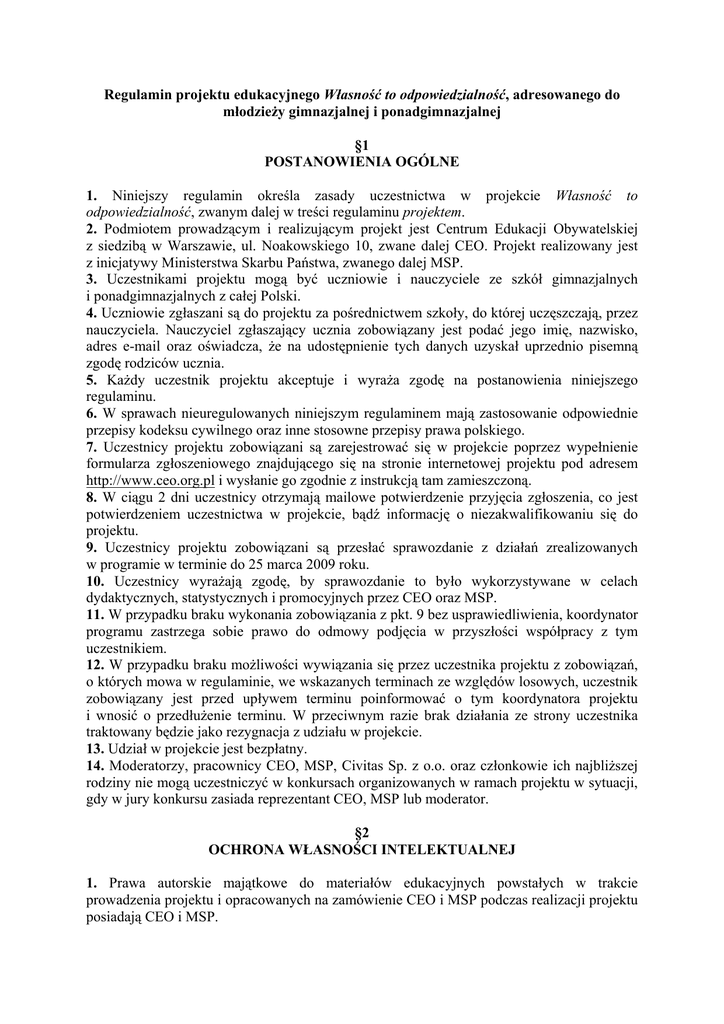 Regulamin projektu edukacyjnego Własność to odpowiedzialność, adresowanego do młodzieży gimnazjalnej i ponadgimnazjalnej

§1
POSTANOWIENIA OGÓLNE

1. Niniejszy regulamin określa zasady uczestnictwa w projekcie Własność to odpowiedzialność, zwanym dalej w treści regulaminu projektem.
2. Podmiotem prowadzącym i realizującym projekt jest Centrum Edukacji Obywatelskiej z siedzibą w Warszawie, ul. Noakowskiego 10, zwane dalej CEO. Projekt realizowany jest z inicjatywy Ministerstwa Skarbu Państwa, zwanego dalej MSP.
3. Uczestnikami projektu mogą być uczniowie i nauczyciele ze szkół gimnazjalnych i ponadgimnazjalnych z całej Polski.
4. Uczniowie zgłaszani są do projektu za pośrednictwem szkoły, do której uczęszczają, przez nauczyciela. Nauczyciel zgłaszający ucznia zobowiązany jest podać jego imię, nazwisko, adres e-mail oraz oświadcza, że na udostępnienie tych danych uzyskał uprzednio pisemną zgodę rodziców ucznia.
5. Każdy uczestnik projektu akceptuje i wyraża zgodę na postanowienia niniejszego regulaminu.
6. W sprawach nieuregulowanych niniejszym regulaminem mają zastosowanie odpowiednie przepisy kodeksu cywilnego oraz inne stosowne przepisy prawa polskiego.
7. Uczestnicy projektu zobowiązani są zarejestrować się w projekcie poprzez wypełnienie formularza zgłoszeniowego znajdującego się na stronie internetowej projektu pod adresem http://www.ceo.org.pl i wysłanie go zgodnie z instrukcją tam zamieszczoną.
8. W ciągu 2 dni uczestnicy otrzymają mailowe potwierdzenie przyjęcia zgłoszenia, co jest potwierdzeniem uczestnictwa w projekcie, bądź informację o niezakwalifikowaniu się do projektu.
9. Uczestnicy projektu zobowiązani są przesłać sprawozdanie z działań zrealizowanych w programie w terminie do 25 marca 2009 roku.
10. Uczestnicy wyrażają zgodę, by sprawozdanie to było wykorzystywane w celach dydaktycznych, statystycznych i promocyjnych przez CEO oraz MSP.
11. W przypadku braku wykonania zobowiązania z pkt. 9 bez usprawiedliwienia, koordynator programu zastrzega sobie prawo do odmowy podjęcia w przyszłości współpracy z tym uczestnikiem.
12. W przypadku braku możliwości wywiązania się przez uczestnika projektu z zobowiązań, o których mowa w regulaminie, we wskazanych terminach ze względów losowych, uczestnik zobowiązany jest przed upływem terminu poinformować o tym koordynatora projektu i wnosić o przedłużenie terminu. W przeciwnym razie brak działania ze strony uczestnika traktowany będzie jako rezygnacja z udziału w projekcie.
13. Udział w projekcie jest bezpłatny.
14. Moderatorzy, pracownicy CEO, MSP, Civitas Sp. z o.o. oraz członkowie ich najbliższej rodziny nie mogą uczestniczyć w konkursach organizowanych w ramach projektu w sytuacji, gdy w jury konkursu zasiada reprezentant CEO, MSP lub moderator.

§2
OCHRONA WŁASNOŚCI INTELEKTUALNEJ

1. Prawa autorskie majątkowe do materiałów edukacyjnych powstałych w trakcie prowadzenia projektu i opracowanych na zamówienie CEO i MSP podczas realizacji projektu posiadają CEO i MSP.